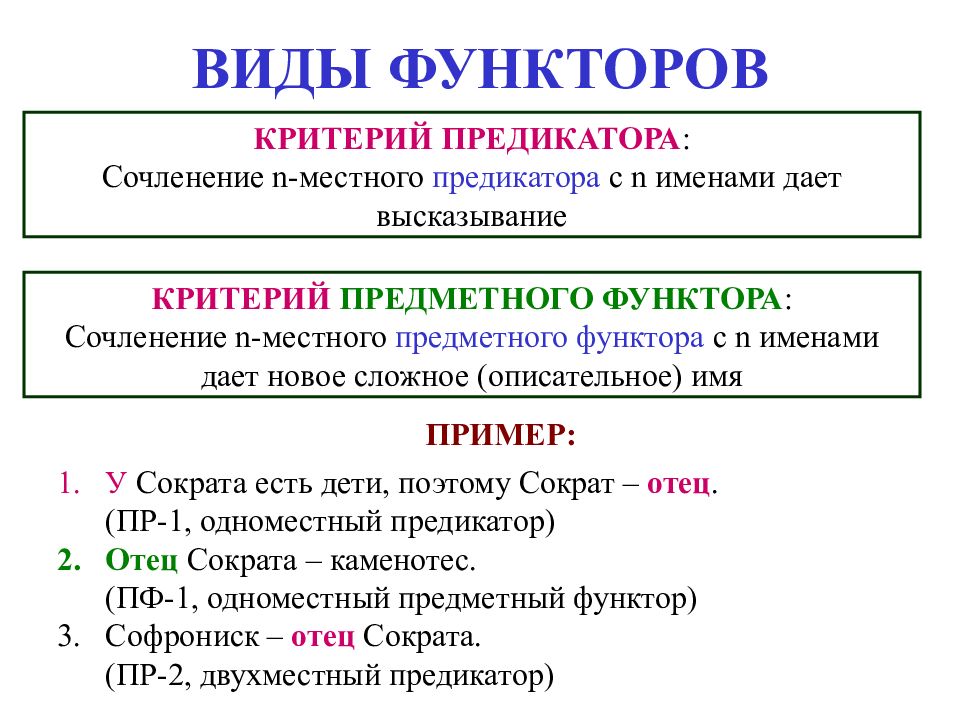 ВИДЫ ФУНКТОРОВ

КРИТЕРИЙ ПРЕДИКАТОРА:
Сочленение n-местного предикатора с n именами дает высказывание

КРИТЕРИЙ ПРЕДМЕТНОГО ФУНКТОРА:
Сочленение n-местного предметного функтора с n именами дает новое сложное (описательное) имя

ПРИМЕР:

1. У Сократа есть дети, поэтому Сократ – отец.
(ПР-1, одноместный предикатор)
2. Отец Сократа – каменотес.
(ПФ-1, одноместный предметный функтор)
3. Софрониск – отец Сократа.
(ПР-2, двухместный предикатор)